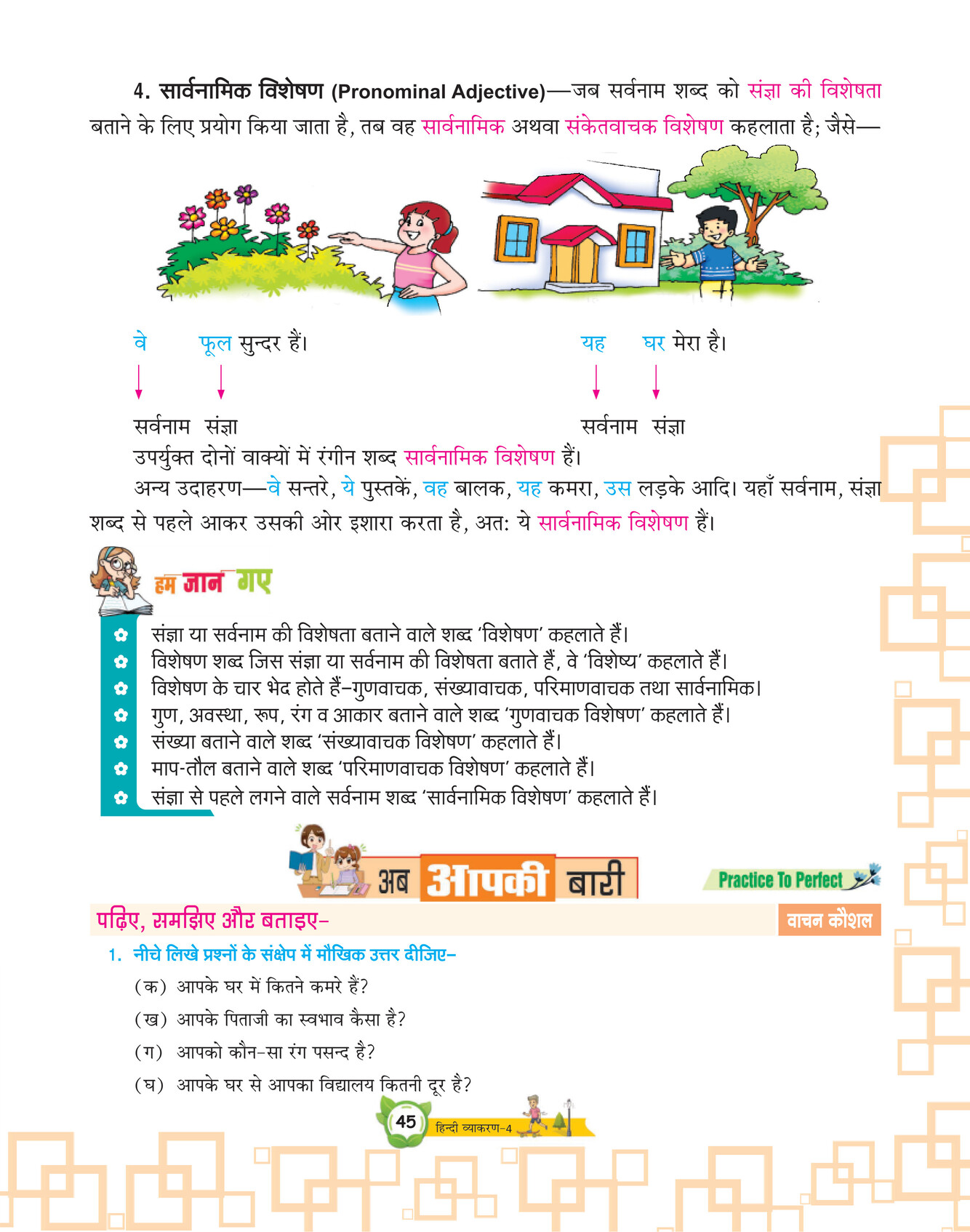 4. सार्वनामिक विशेषण (Pronominal Adjective)—जब सर्वनाम शब्द को संज्ञा की विशेषता बताने के लिए प्रयोग किया जाता है, तब वह सार्वनामिक अथवा संकेतवाचक विशेषण कहलाता है; जैसे—

वे फूल सुन्दर हैं।

सर्वनाम संज्ञा

यह घर मेरा है।

सर्वनाम संज्ञा

उपर्युक्त दोनों वाक्यों में रंगीन शब्द सार्वनामिक विशेषण हैं।

अन्य उदाहरण—वे सन्तरे, ये पुस्तकें, वह बालक, यह कमरा, उस लड़के आदि। यहाँ सर्वनाम, संज्ञा शब्द से पहले आकर उसकी ओर इशारा करता है, अत: ये सार्वनामिक विशेषण हैं।

हम जान गए

संज्ञा या सर्वनाम की विशेषता बताने वाले शब्द 'विशेषण' कहलाते हैं।
विशेषण शब्द जिस संज्ञा या सर्वनाम की विशेषता बताते हैं, वे 'विशेष्य' कहलाते हैं।
विशेषण के चार भेद होते हैं–गुणवाचक, संख्यावाचक, परिमाणवाचक तथा सार्वनामिक।
गुण, अवस्था, रूप, रंग व आकार बताने वाले शब्द 'गुणवाचक विशेषण' कहलाते हैं।
संख्या बताने वाले शब्द 'संख्यावाचक विशेषण' कहलाते हैं।
माप-तौल बताने वाले शब्द 'परिमाणवाचक विशेषण' कहलाते हैं।
संज्ञा से पहले लगने वाले सर्वनाम शब्द 'सार्वनामिक विशेषण' कहलाते हैं।

अब आपकी बारी

Practice To Perfect

पढ़िए, समझिए और बताइए–

वाचन कौशल

1. नीचे लिखे प्रश्नों के संक्षेप में मौखिक उत्तर दीजिए–

(क) आपके घर में कितने कमरे हैं?

(ख) आपके पिताजी का स्वभाव कैसा है?

(ग) आपको कौन-सा रंग पसन्द है?

(घ) आपके घर से आपका विद्यालय कितनी दूर है?

45 हिन्दी व्याकरण-4